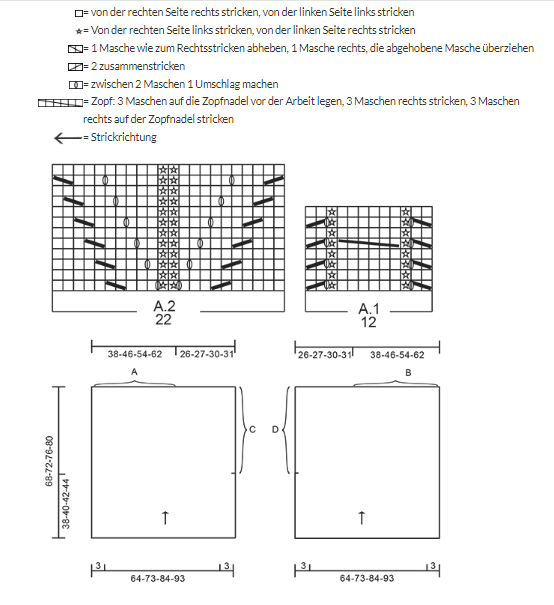 = von der rechten Seite rechts stricken, von der linken Seite links stricken
= Von der rechten Seite links stricken, von der linken Seite rechts stricken
= 1 Masche wie zum Rechtsstricken abheben, 1 Masche rechts, die abgehobene Masche überziehen
= 2 zusammenstricken
= zwischen 2 Maschen 1 Umschlag machen
= Zopf: 3 Maschen auf die Zopfnadel vor der Arbeit legen, 3 Maschen rechts stricken, 3 Maschen rechts auf der Zopfnadel stricken
= Strickrichtung

A.2
22

A.1
12

38-46-54-62
26-27-30-31
26-27-30-31
38-46-54-62

A
B
C
D

68-72-76-80
38-40-42-44

3
3
64-73-84-93
3
3
64-73-84-93